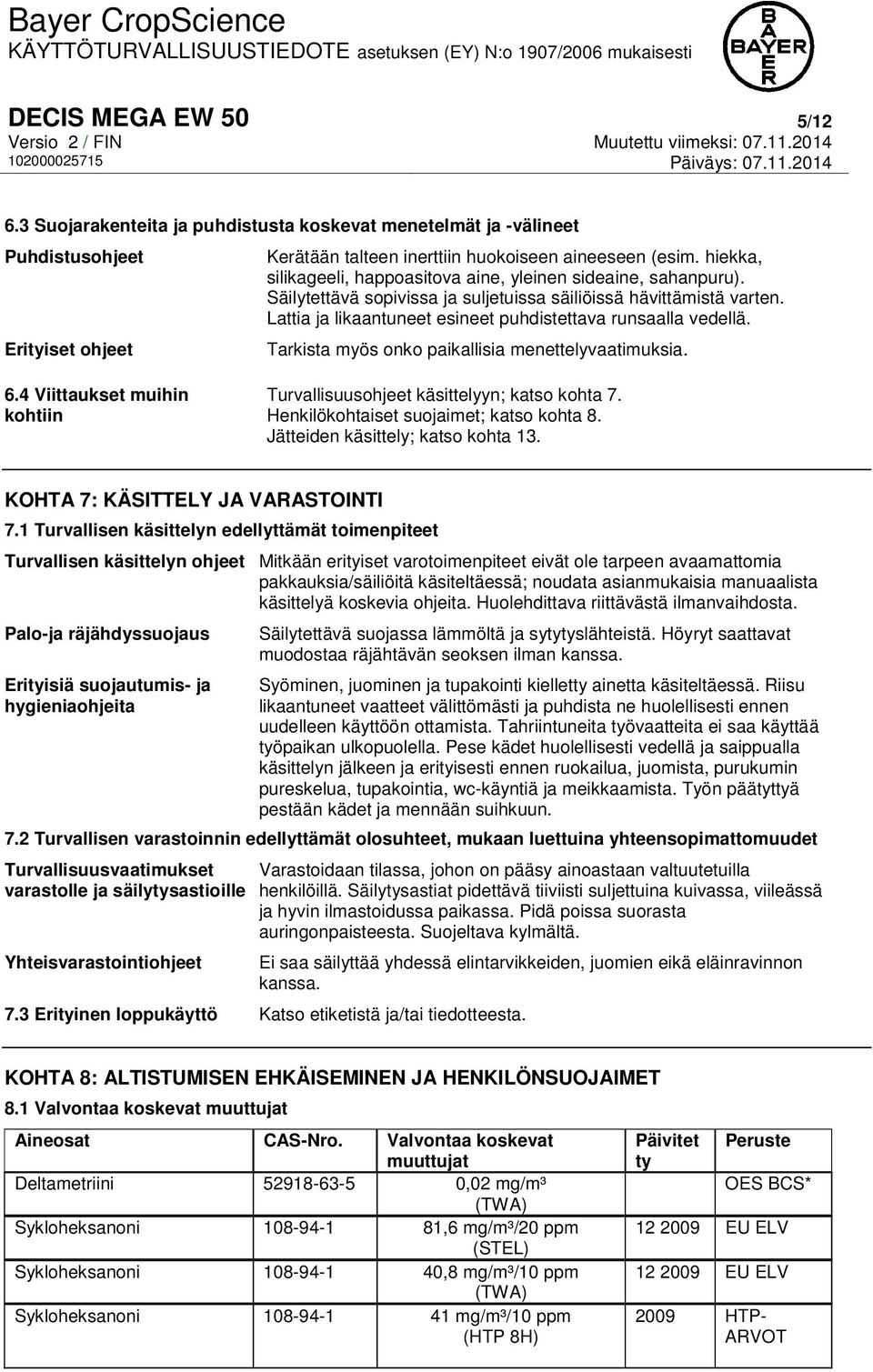 Bayer CropScience
KÄYTTÖTURVALLISUUSTIEDOTE asetuksen (EY) N:o 1907/2006 mukaisesti

BAYER

DECIS MEGA EW 50 5/12
Versio 2 / FIN Muutettu viimeksi: 07.11.2014
102000025715 Päiväys: 07.11.2014

6.3 Suojarakenteita ja puhdistusta koskevat menetelmät ja -välineet

Puhdistusohjeet
Kerätään talteen inerttiin huokoiseen aineeseen (esim. hiekka, silikageeli, happoasitova aine, yleinen sideaine, sahanpuru). Säilytettävä sopivissa ja suljetuissa säiliöissä hävittämistä varten. Lattia ja likaantuneet esineet puhdistettava runsaalla vedellä.

Erityiset ohjeet
Tarkista myös onko paikallisia menettelyvaatimuksia.

6.4 Viittaukset muihin kohtiin
Turvallisuusohjeet käsittelyyn; katso kohta 7.
Henkilökohtaiset suojaimet; katso kohta 8.
Jätteiden käsittely; katso kohta 13.

KOHTA 7: KÄSITTELY JA VARASTOINTI

7.1 Turvallisen käsittelyn edellyttämät toimenpiteet

Turvallisen käsittelyn ohjeet
Mitkään erityiset varotoimenpiteet eivät ole tarpeen avaamattomia pakkauksia/säiliöitä käsiteltäessä; noudata asianmukaisia manuaalista käsittelyä koskevia ohjeita. Huolehdittava riittävästä ilmanvaihdosta.

Palo-ja räjähdyssuojaus
Säilytettävä suojassa lämmöltä ja sytytyslähteistä. Höyryt saattavat muodostaa räjähtävän seoksen ilman kanssa.

Erityisiä suojautumis- ja hygieniaohjeita
Syöminen, juominen ja tupakointi kielletty ainetta käsiteltäessä. Riisu likaantuneet vaatteet välittömästi ja puhdista ne huolellisesti ennen uudelleen käyttöön ottamista. Tahriintuneita työvaatteita ei saa käyttää työpaikan ulkopuolella. Pese kädet huolellisesti vedellä ja saippualla käsittelyn jälkeen ja erityisesti ennen ruokailua, juomista, purukumin pureskelua, tupakointia, wc-käyntiä ja meikkaamista. Työn päätyttyä pestään kädet ja mennään suihkuun.

7.2 Turvallisen varastoinnin edellyttämät olosuhteet, mukaan luettuina yhteensopimattomuudet

Turvallisuusvaatimukset varastolle ja säilytysastioille
Varastoidaan tilassa, johon on pääsy ainoastaan valtuutetuilla henkilöillä. Säilytysastiat pidettävä tiiviisti suljettuina kuivassa, viileässä ja hyvin ilmastoidussa paikassa. Pidä poissa suorasta auringonpaisteesta. Suojeltava kylmältä.

Yhteisvarastointiohjeet
Ei saa säilyttää yhdessä elintarvikkeiden, juomien eikä eläinravinnon kanssa.

7.3 Erityinen loppukäyttö
Katso etiketistä ja/tai tiedotteesta.

KOHTA 8: ALTISTUMISEN EHKÄISEMINEN JA HENKILÖNSUOJAIMET

8.1 Valvontaa koskevat muuttujat

| Aineosat | CAS-Nro. | Valvontaa koskevat muuttujat | Päivitetty | Peruste |
|---|---|---|---|---|
| Deltametriini | 52918-63-5 | 0,02 mg/m³ (TWA) | | OES BCS* |
| Sykloheksanoni | 108-94-1 | 81,6 mg/m³/20 ppm (STEL) | 12 2009 | EU ELV |
| Sykloheksanoni | 108-94-1 | 40,8 mg/m³/10 ppm (TWA) | 12 2009 | EU ELV |
| Sykloheksanoni | 108-94-1 | 41 mg/m³/10 ppm (HTP 8H) | 2009 | HTP-ARVOT |